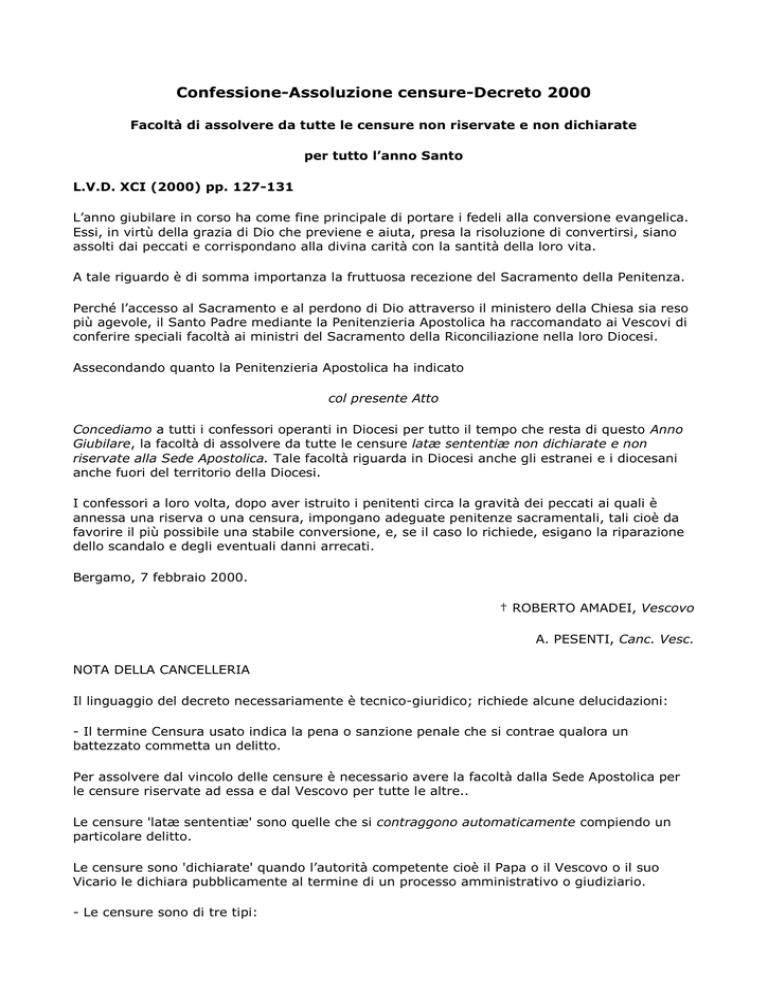 Confessione-Assoluzione censure-Decreto 2000

Facoltà di assolvere da tutte le censure non riservate e non dichiarate

per tutto l'anno Santo

L.V.D. XCI (2000) pp. 127-131

L'anno giubilare in corso ha come fine principale di portare i fedeli alla conversione evangelica. Essi, in virtù della grazia di Dio che previene e aiuta, presa la risoluzione di convertirsi, siano assolti dai peccati e corrispondano alla divina carità con la santità della loro vita.

A tale riguardo è di somma importanza la fruttuosa recezione del Sacramento della Penitenza.

Perché l'accesso al Sacramento e al perdono di Dio attraverso il ministero della Chiesa sia reso più agevole, il Santo Padre mediante la Penitenzieria Apostolica ha raccomandato ai Vescovi di conferire speciali facoltà ai ministri del Sacramento della Riconciliazione nella loro Diocesi.

Assecondando quanto la Penitenzieria Apostolica ha indicato

col presente Atto

Concediamo a tutti i confessori operanti in Diocesi per tutto il tempo che resta di questo Anno Giubilare, la facoltà di assolvere da tutte le censure latæ sententiæ non dichiarate e non riservate alla Sede Apostolica. Tale facoltà riguarda in Diocesi anche gli estranei e i diocesani anche fuori del territorio della Diocesi.

I confessori a loro volta, dopo aver istruito i penitenti circa la gravità dei peccati ai quali è annessa una riserva o una censura, impongano adeguate penitenze sacramentali, tali cioè da favorire il più possibile una stabile conversione, e, se il caso lo richiede, esigano la riparazione dello scandalo e degli eventuali danni arrecati.

Bergamo, 7 febbraio 2000.

† ROBERTO AMADEI, Vescovo

A. PESENTI, Canc. Vesc.

NOTA DELLA CANCELLERIA

Il linguaggio del decreto necessariamente è tecnico-giuridico; richiede alcune delucidazioni:

- Il termine Censura usato indica la pena o sanzione penale che si contrae qualora un battezzato commetta un delitto.

Per assolvere dal vincolo delle censure è necessario avere la facoltà dalla Sede Apostolica per le censure riservate ad essa e dal Vescovo per tutte le altre..

Le censure 'latæ sententiæ' sono quelle che si contraggono automaticamente compiendo un particolare delitto.

Le censure sono 'dichiarate' quando l'autorità competente cioè il Papa o il Vescovo o il suo Vicario le dichiara pubblicamente al termine di un processo amministrativo o giudiziario.

- Le censure sono di tre tipi: